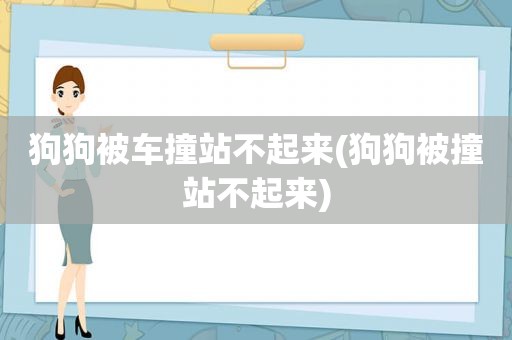 狗狗被车撞站不起来(狗狗被撞站不起来)